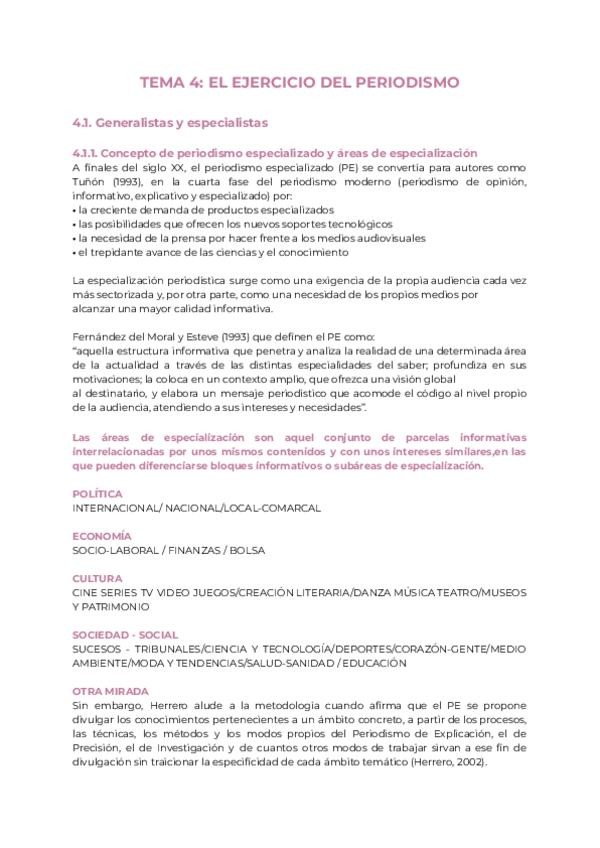 TEMA 4: EL EJERCICIO DEL PERIODISMO

4.1. Generalistas y especialistas

4.1.1. Concepto de periodismo especializado y áreas de especialización
A finales del siglo XX, el periodismo especializado (PE) se convertía para autores como Tuñón (1993), en la cuarta fase del periodismo moderno (periodismo de opinión, informativo, explicativo y especializado) por:
• la creciente demanda de productos especializados
• las posibilidades que ofrecen los nuevos soportes tecnológicos
• la necesidad de la prensa por hacer frente a los medios audiovisuales
• el trepidante avance de las ciencias y el conocimiento

La especialización periodística surge como una exigencia de la propia audiencia cada vez más sectorizada y, por otra parte, como una necesidad de los propios medios por alcanzar una mayor calidad informativa.

Fernández del Moral y Esteve (1993) que definen el PE como:
"aquella estructura informativa que penetra y analiza la realidad de una determinada área de la actualidad a través de las distintas especialidades del saber; profundiza en sus motivaciones; la coloca en un contexto amplio, que ofrezca una visión global al destinatario, y elabora un mensaje periodístico que acomode el código al nivel propio de la audiencia, atendiendo a sus intereses y necesidades".

Las áreas de especialización son aquel conjunto de parcelas informativas interrelacionadas por unos mismos contenidos y con unos intereses similares,en las que pueden diferenciarse bloques informativos o subáreas de especialización.

POLÍTICA
INTERNACIONAL/ NACIONAL/LOCAL-COMARCAL

ECONOMÍA
SOCIO-LABORAL / FINANZAS / BOLSA

CULTURA
CINE SERIES TV VIDEO JUEGOS/CREACIÓN LITERARIA/DANZA MÚSICA TEATRO/MUSEOS Y PATRIMONIO

SOCIEDAD - SOCIAL
SUCESOS - TRIBUNALES/CIENCIA Y TECNOLOGÍA/DEPORTES/CORAZÓN-GENTE/MEDIO AMBIENTE/MODA Y TENDENCIAS/SALUD-SANIDAD / EDUCACIÓN

OTRA MIRADA
Sin embargo, Herrero alude a la metodología cuando afirma que el PE se propone divulgar los conocimientos pertenecientes a un ámbito concreto, a partir de los procesos, las técnicas, los métodos y los modos propios del Periodismo de Explicación, el de Precisión, el de Investigación y de cuantos otros modos de trabajar sirvan a ese fin de divulgación sin traicionar la especificidad de cada ámbito temático (Herrero, 2002).